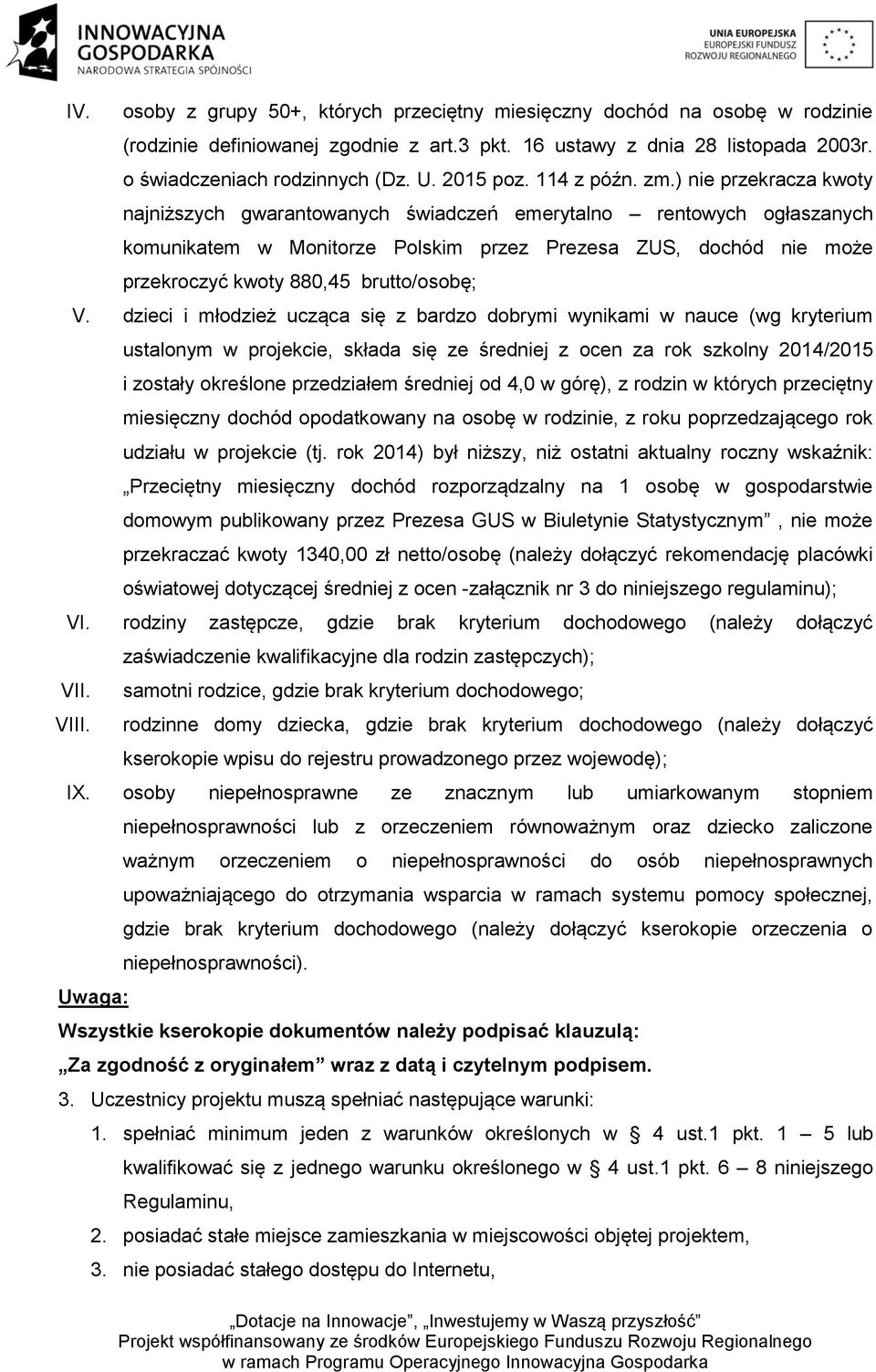 INNOWACYJNA GOSPODARKA
NARODOWA STRATEGIA SPÓJNOŚCI

UNIA EUROPEJSKA
EUROPEJSKI FUNDUSZ ROZWOJU REGIONALNEGO

IV. osoby z grupy 50+, których przeciętny miesięczny dochód na osobę w rodzinie (rodzinie definiowanej zgodnie z art.3 pkt. 16 ustawy z dnia 28 listopada 2003r. o świadczeniach rodzinnych (Dz. U. 2015 poz. 114 z późn. zm.) nie przekracza kwoty najniższych gwarantowanych świadczeń emerytalno – rentowych ogłaszanych komunikatem w Monitorze Polskim przez Prezesa ZUS, dochód nie może przekroczyć kwoty 880,45 brutto/osobę;

V. dzieci i młodzież ucząca się z bardzo dobrymi wynikami w nauce (wg kryterium ustalonym w projekcie, składa się ze średniej z ocen za rok szkolny 2014/2015 i zostały określone przedziałem średniej od 4,0 w górę), z rodzin w których przeciętny miesięczny dochód opodatkowany na osobę w rodzinie, z roku poprzedzającego rok udziału w projekcie (tj. rok 2014) był niższy, niż ostatni aktualny roczny wskaźnik: „Przeciętny miesięczny dochód rozporządzalny na 1 osobę w gospodarstwie domowym publikowany przez Prezesa GUS w Biuletynie Statystycznym” , nie może przekraczać kwoty 1340,00 zł netto/osobę (należy dołączyć rekomendację placówki oświatowej dotyczącej średniej z ocen -załącznik nr 3 do niniejszego regulaminu);

VI. rodziny zastępcze, gdzie brak kryterium dochodowego (należy dołączyć zaświadczenie kwalifikacyjne dla rodzin zastępczych);

VII. samotni rodzice, gdzie brak kryterium dochodowego;

VIII. rodzinne domy dziecka, gdzie brak kryterium dochodowego (należy dołączyć kserokopie wpisu do rejestru prowadzonego przez wojewodę);

IX. osoby niepełnosprawne ze znacznym lub umiarkowanym stopniem niepełnosprawności lub z orzeczeniem równoważnym oraz dziecko zaliczone ważnym orzeczeniem o niepełnosprawności do osób niepełnosprawnych upoważniającego do otrzymania wsparcia w ramach systemu pomocy społecznej, gdzie brak kryterium dochodowego (należy dołączyć kserokopie orzeczenia o niepełnosprawności).

Uwaga:
Wszystkie kserokopie dokumentów należy podpisać klauzulą:
„Za zgodność z oryginałem” wraz z datą i czytelnym podpisem.

3. Uczestnicy projektu muszą spełniać następujące warunki:
1. spełniać minimum jeden z warunków określonych w § 4 ust.1 pkt. 1 – 5 lub kwalifikować się z jednego warunku określonego w § 4 ust.1 pkt. 6 – 8 niniejszego Regulaminu,
2. posiadać stałe miejsce zamieszkania w miejscowości objętej projektem,
3. nie posiadać stałego dostępu do Internetu,

„Dotacje na Innowacje”, „Inwestujemy w Waszą przyszłość”
Projekt współfinansowany ze środków Europejskiego Funduszu Rozwoju Regionalnego w ramach Programu Operacyjnego Innowacyjna Gospodarka